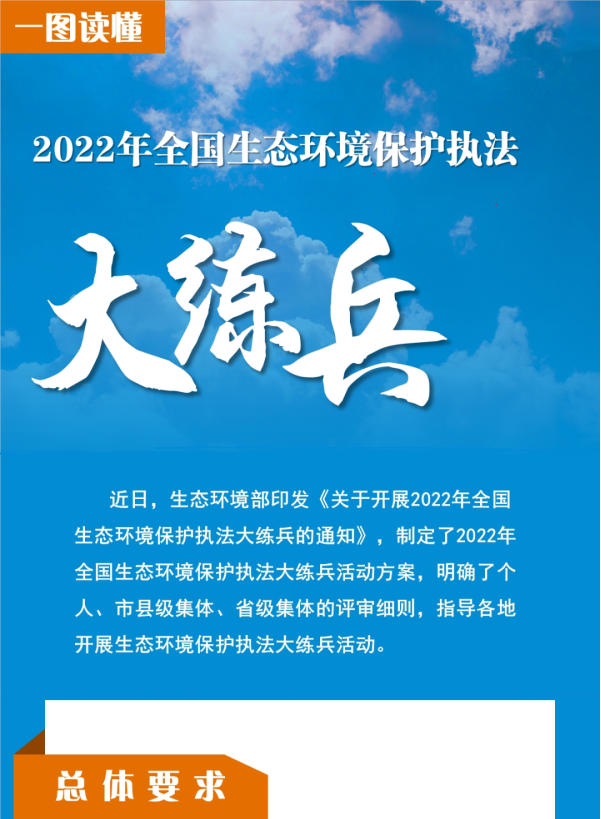 一图读懂

2022年全国生态环境保护执法

大练兵

近日，生态环境部印发《关于开展2022年全国生态环境保护执法大练兵的通知》，制定了2022年全国生态环境保护执法大练兵活动方案，明确了个人、市县级集体、省级集体的评审细则，指导各地开展生态环境保护执法大练兵活动。

总体要求